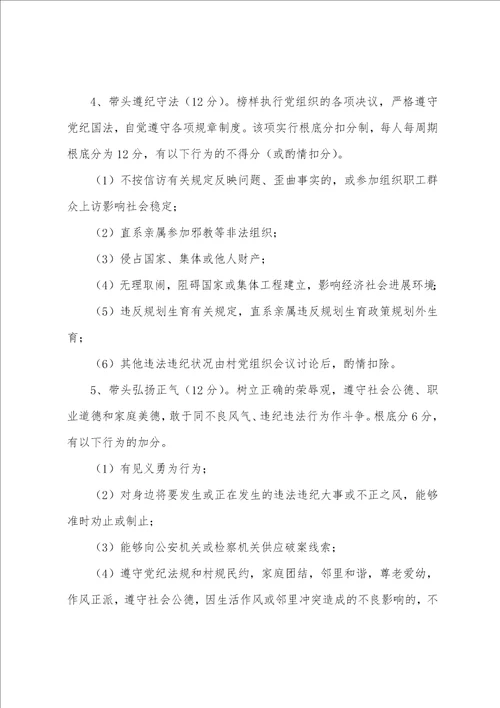 4、带头遵纪守法（12分）。榜样执行党组织的各项决议，严格遵守党纪国法，自觉遵守各项规章制度。该项实行根底分扣分制，每人每周期根底分为12分，有以下行为的不得分（或酌情扣分）。

（1）不按信访有关规定反映问题、歪曲事实的，或参加组织职工群众上访影响社会稳定；

（2）直系亲属参加邪教等非法组织；

（3）侵占国家、集体或他人财产；

（4）无理取闹，阻碍国家或集体工程建立，影响经济社会进展环境；

（5）违反规划生育有关规定，直系亲属违反规划生育政策规划外生育；

（6）其他违法违纪状况由村党组织会议讨论后，酌情扣除。

5、带头弘扬正气（12分）。树立正确的荣辱观，遵守社会公德、职业道德和家庭美德，敢于同不良风气、违纪违法行为作斗争。根底分6分，有以下行为的加分。

（1）有见义勇为行为；

（2）对身边将要发生或正在发生的违法违纪大事或不正之风，能够准时劝止或制止；

（3）能够向公安机关或检察机关供应破案线索；

（4）遵守党纪法规和村规民约，家庭团结，邻里和谐，尊老爱幼，作风正派，遵守社会公德，因生活作风或邻里冲突造成的不良影响的，不